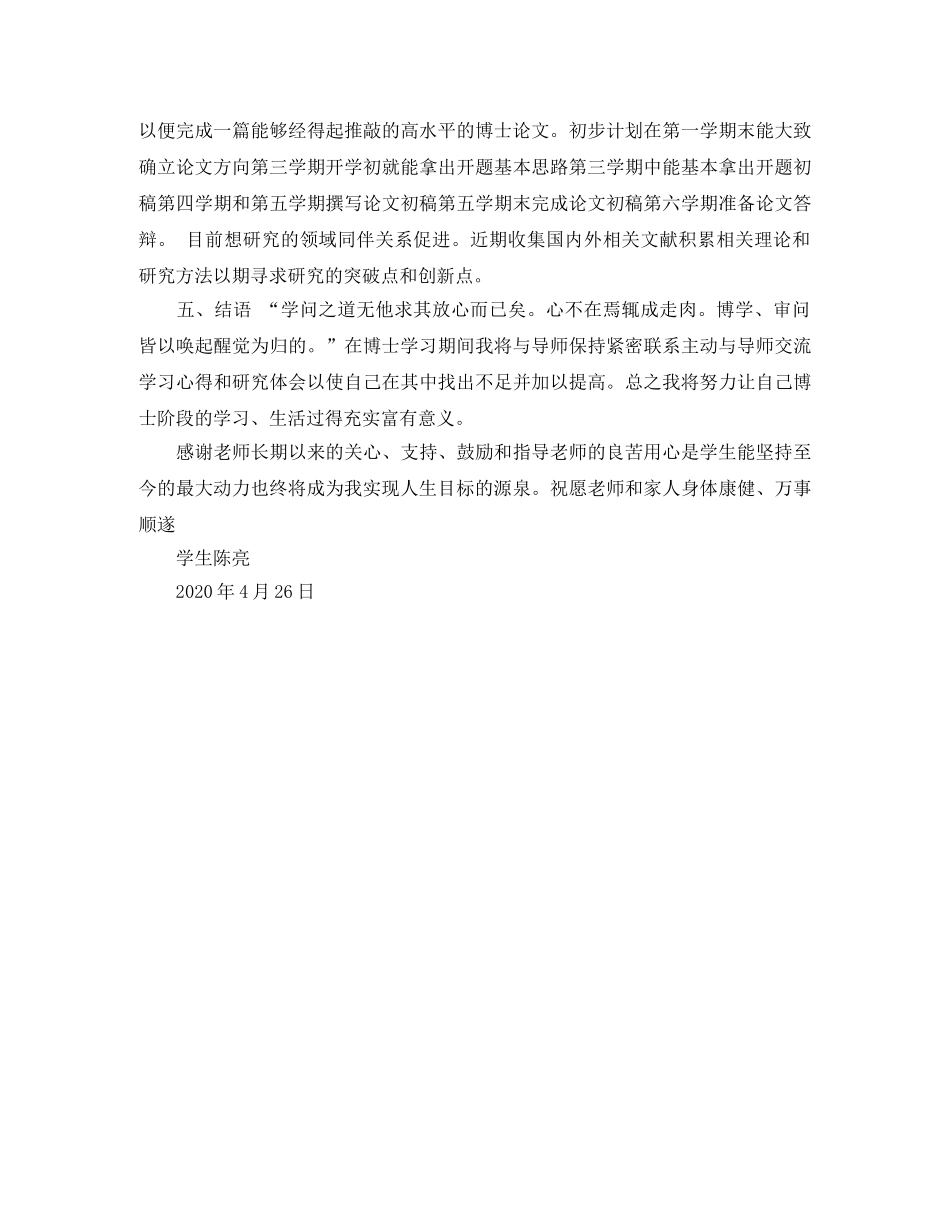 以便完成一篇能够经得起推敲的高水平的博士论文。初步计划在第一学期末能大致确立论文方向第三学期开学初就能拿出开题基本思路第三学期中能基本拿出开题初稿第四学期和第五学期撰写论文初稿第五学期末完成论文初稿第六学期准备论文答辩。 目前想研究的领域同伴关系促进。近期收集国内外相关文献积累相关理论和研究方法以期寻求研究的突破点和创新点。

五、结语 “学问之道无他求其放心而已矣。心不在焉辄成走肉。博学、审问皆以唤起醒觉为归的。”在博士学习期间我将与导师保持紧密联系主动与导师交流学习心得和研究体会以使自己在其中找出不足并加以提高。总之我将努力让自己博士阶段的学习、生活过得充实富有意义。

感谢老师长期以来的关心、支持、鼓励和指导老师的良苦用心是学生能坚持至今的最大动力也终将成为我实现人生目标的源泉。祝愿老师和家人身体康健、万事顺遂

学生陈亮

2020 年 4 月 26 日